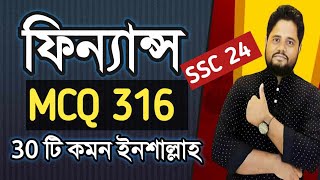 ফিন্যান্স
SSC 24
MCQ 316
30 টি কমন ইনশাল্লাহ